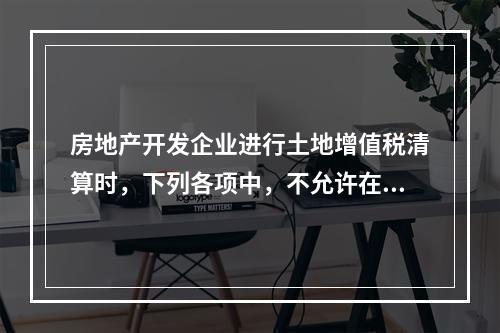 房地产开发企业进行土地增值税清算时，下列各项中，不允许在...

logotype

TYPE MATTERS!